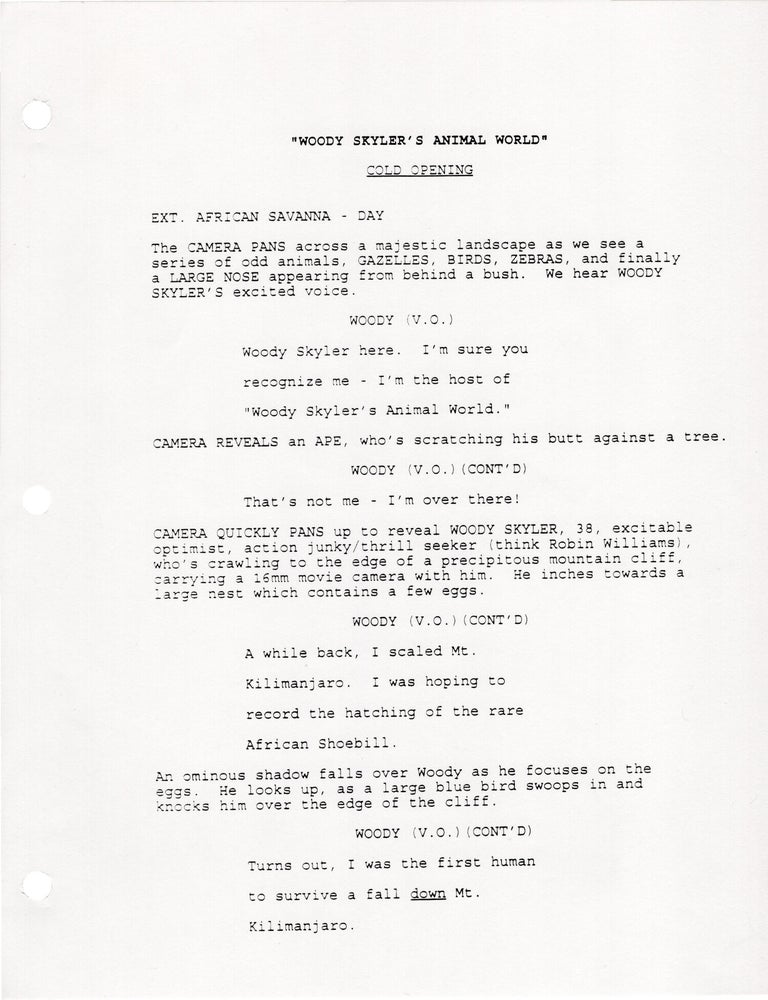 "WOODY SKYLER'S ANIMAL WORLD"

COLD OPENING

EXT. AFRICAN SAVANNA - DAY

The CAMERA PANS across a majestic landscape as we see a series of odd animals, GAZELLES, BIRDS, ZEBRAS, and finally a LARGE NOSE appearing from behind a bush. We hear WOODY SKYLER'S excited voice.

WOODY (V.O.)

Woody Skyler here. I'm sure you recognize me - I'm the host of "Woody Skyler's Animal World."

CAMERA REVEALS an APE, who's scratching his butt against a tree.

WOODY (V.O.)(CONT'D)

That's not me - I'm over there!

CAMERA QUICKLY PANS up to reveal WOODY SKYLER, 38, excitable optimist, action junky/thrill seeker (think Robin Williams), who's crawling to the edge of a precipitous mountain cliff, carrying a 16mm movie camera with him. He inches towards a large nest which contains a few eggs.

WOODY (V.O.)(CONT'D)

A while back, I scaled Mt. Kilimanjaro. I was hoping to record the hatching of the rare African Shoebill.

An ominous shadow falls over Woody as he focuses on the eggs. He looks up, as a large blue bird swoops in and knocks him over the edge of the cliff.

WOODY (V.O.)(CONT'D)

Turns out, I was the first human to survive a fall down Mt. Kilimanjaro.